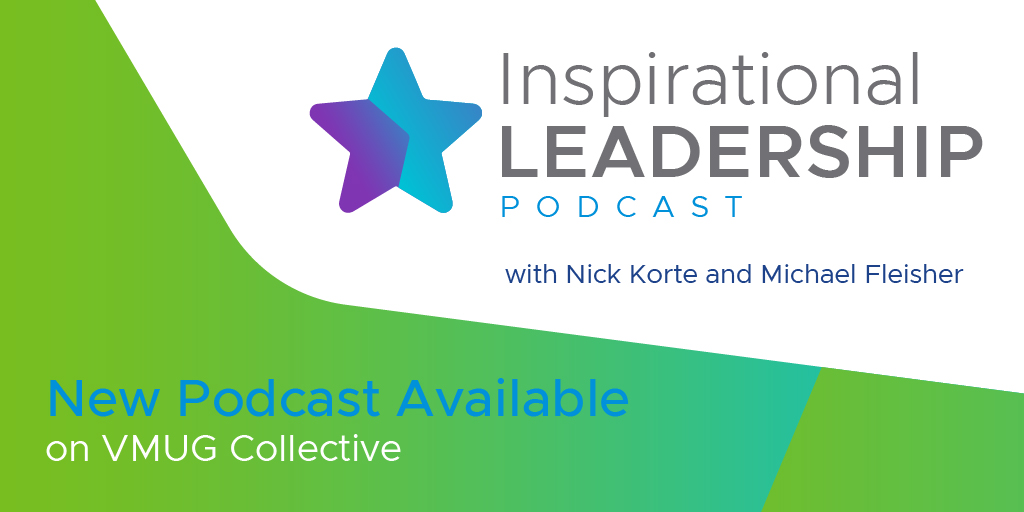 Inspirational
LEADERSHIP
PODCAST

with Nick Korte and Michael Fleisher

New Podcast Available
on VMUG Collective